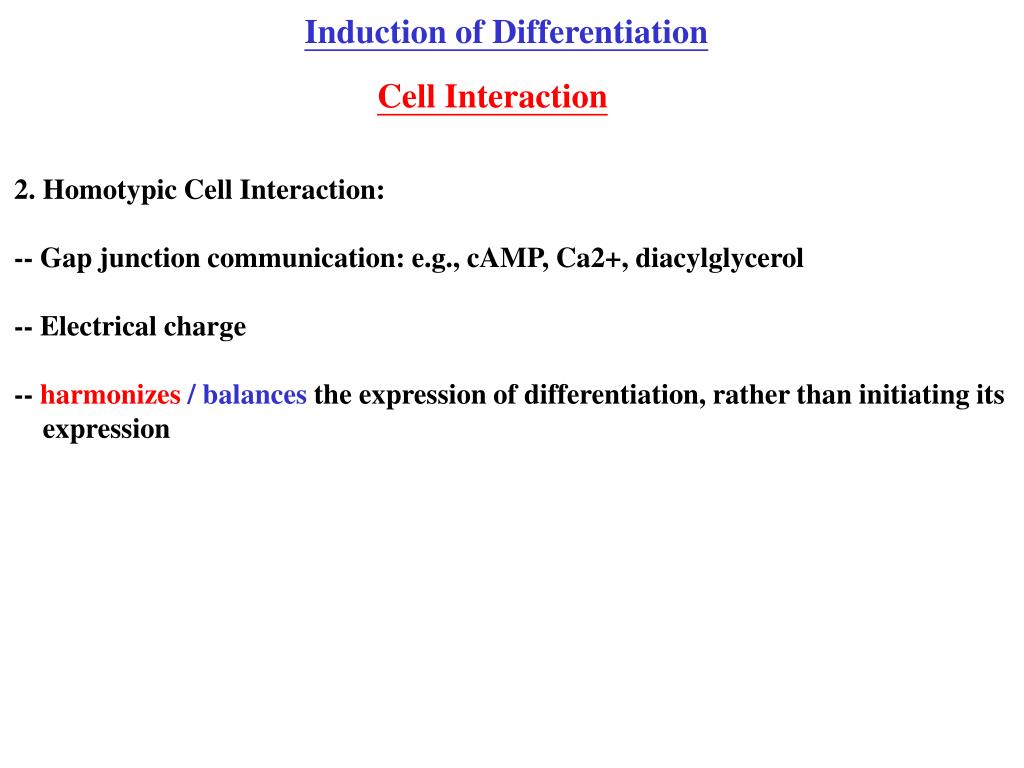 Induction of Differentiation

Cell Interaction

2. Homotypic Cell Interaction:

-- Gap junction communication: e.g., cAMP, Ca2+, diacylglycerol

-- Electrical charge

-- harmonizes / balances the expression of differentiation, rather than initiating its expression